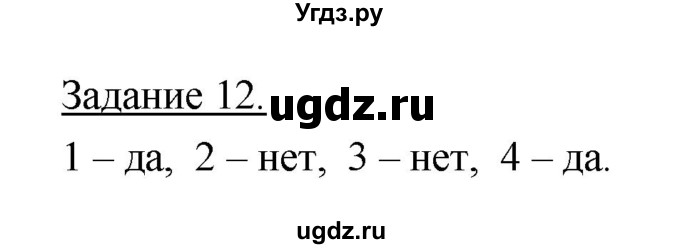 Угдз.ру

Задание 12. ugdz.ru

1 – да, 2 – нет, 3 – нет, 4 – да.

ugdz.ru